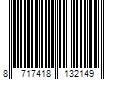 8 717418 132149